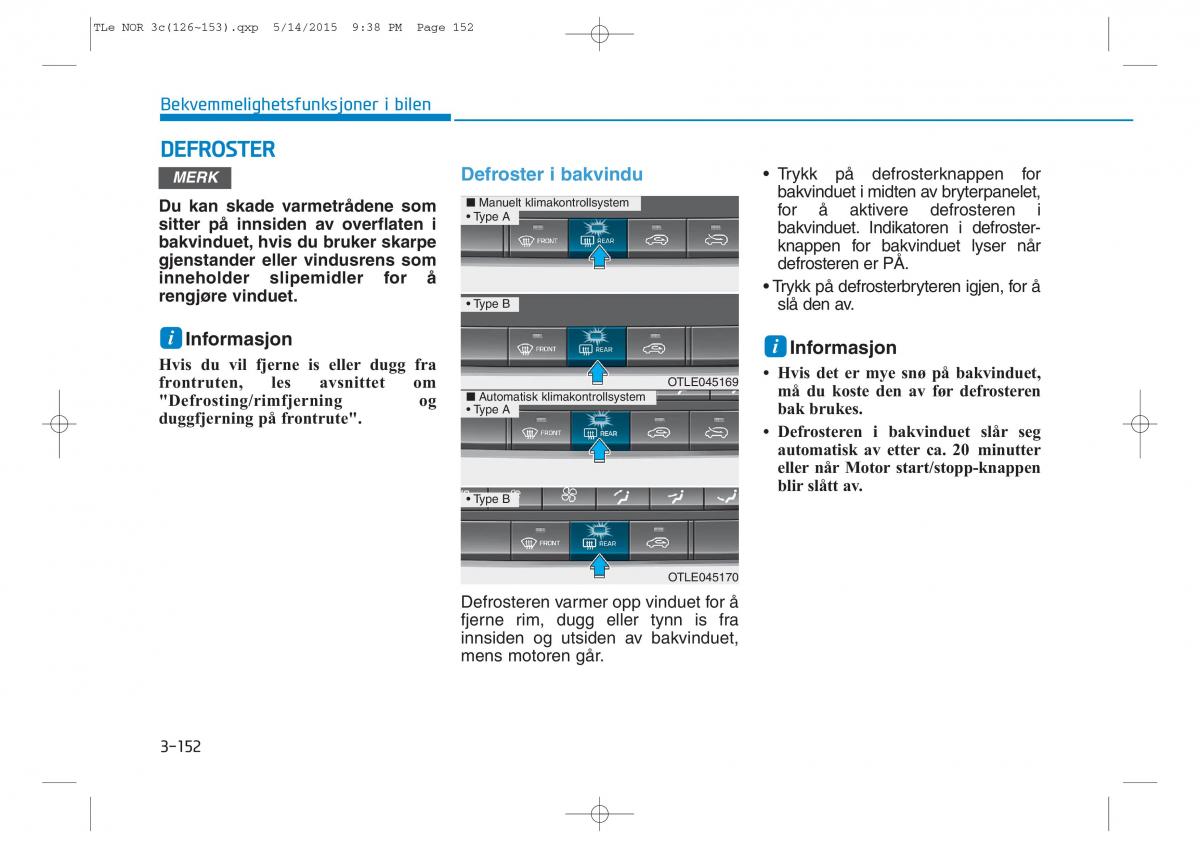 TLe NOR 3c(126~153).qxp 5/14/2015 9:38 PM Page 152

Bekvemmelighetsfunksjoner i bilen

DEFROSTER

MERK

Du kan skade varmetrådene som sitter på innsiden av overflaten i bakvinduet, hvis du bruker skarpe gjenstander eller vindusrens som inneholder slipemidler for å rengjøre vinduet.

i Informasjon

Hvis du vil fjerne is eller dugg fra frontruten, les avsnittet om "Defrosting/rimfjerning og duggfjerning på frontrute".

Defroster i bakvindu

■ Manuelt klimakontrollsystem
• Type A

FRONT
REAR

• Type B

FRONT
REAR

OTLE045169

■ Automatisk klimakontrollsystem
• Type A

FRONT
REAR

• Type B

FRONT
REAR

OTLE045170

Defrosteren varmer opp vinduet for å fjerne rim, dugg eller tynn is fra innsiden og utsiden av bakvinduet, mens motoren går.

• Trykk på defrosterknappen for bakvinduet i midten av bryterpanelet, for å aktivere defrosteren i bakvinduet. Indikatoren i defrosterknappen for bakvinduet lyser når defrosteren er PÅ.

• Trykk på defrosterbryteren igjen, for å slå den av.

i Informasjon

• Hvis det er mye snø på bakvinduet, må du koste den av før defrosteren bak brukes.

• Defrosteren i bakvinduet slår seg automatisk av etter ca. 20 minutter eller når Motor start/stopp-knappen blir slått av.

3-152